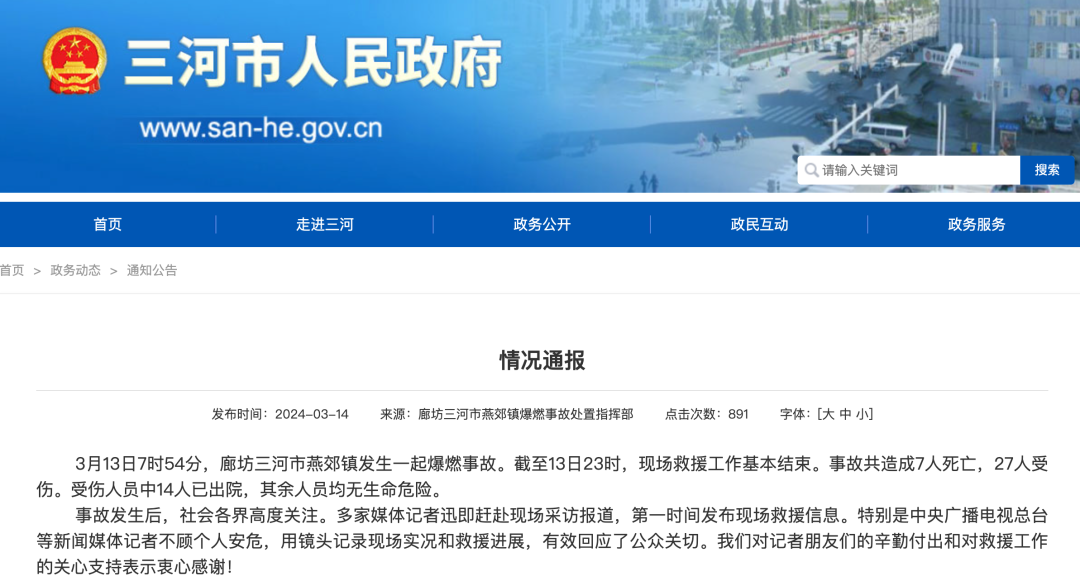 三河市人民政府
www.san-he.gov.cn

请输入关键词
搜索

首页 走进三河 政务公开 政民互动 政务服务

首页 > 政务动态 > 通知公告

情况通报

发布时间：2024-03-14 来源：廊坊三河市燕郊镇爆燃事故处置指挥部 点击次数：891 字体：[大 中 小]

3月13日7时54分，廊坊三河市燕郊镇发生一起爆燃事故。截至13日23时，现场救援工作基本结束。事故共造成7人死亡，27人受伤。受伤人员中14人已出院，其余人员均无生命危险。

事故发生后，社会各界高度关注。多家媒体记者迅即赶赴现场采访报道，第一时间发布现场救援信息。特别是中央广播电视总台等新闻媒体记者不顾个人安危，用镜头记录现场实况和救援进展，有效回应了公众关切。我们对记者朋友们的辛勤付出和对救援工作的关心支持表示衷心感谢！